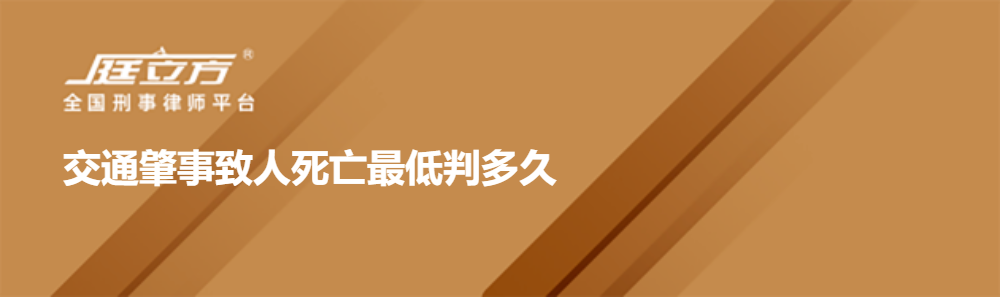 庭立方®
全国刑事律师平台

交通肇事致人死亡最低判多久